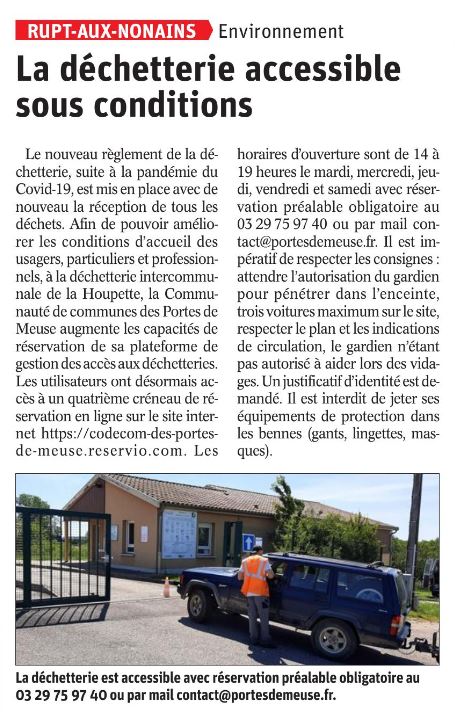 RUPT-AUX-NONAINS Environnement

La déchetterie accessible sous conditions

Le nouveau règlement de la déchetterie, suite à la pandémie du Covid-19, est mis en place avec de nouveau la réception de tous les déchets. Afin de pouvoir améliorer les conditions d'accueil des usagers, particuliers et professionnels, à la déchetterie intercommunale de la Houpette, la Communauté de communes des Portes de Meuse augmente les capacités de réservation de sa plateforme de gestion des accès aux déchetteries. Les utilisateurs ont désormais accès à un quatrième créneau de réservation en ligne sur le site internet https://codecom-des-portes-de-meuse.reservio.com. Les horaires d'ouverture sont de 14 à 19 heures le mardi, mercredi, jeudi, vendredi et samedi avec réservation préalable obligatoire au 03 29 75 97 40 ou par mail contact@portesdemeuse.fr. Il est impératif de respecter les consignes : attendre l'autorisation du gardien pour pénétrer dans l'enceinte, trois voitures maximum sur le site, respecter le plan et les indications de circulation, le gardien n'étant pas autorisé à aider lors des vidages. Un justificatif d'identité est demandé. Il est interdit de jeter ses équipements de protection dans les bennes (gants, lingettes, masques).

La déchetterie est accessible avec réservation préalable obligatoire au 03 29 75 97 40 ou par mail contact@portesdemeuse.fr.